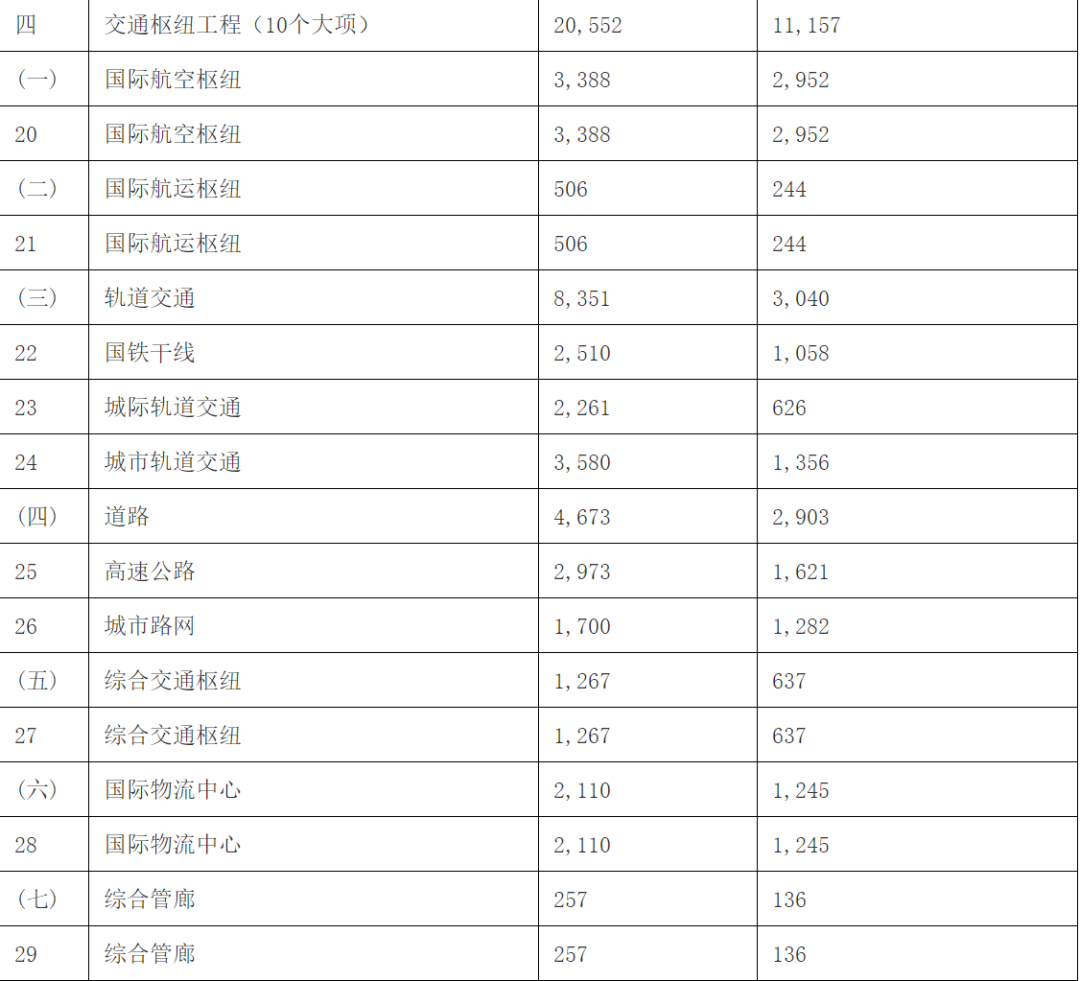 | 四 | 交通枢纽工程（10个大项） | 20,552 | 11,157 |
|---|---|---|---|
| （一） | 国际航空枢纽 | 3,388 | 2,952 |
| 20 | 国际航空枢纽 | 3,388 | 2,952 |
| （二） | 国际航运枢纽 | 506 | 244 |
| 21 | 国际航运枢纽 | 506 | 244 |
| （三） | 轨道交通 | 8,351 | 3,040 |
| 22 | 国铁干线 | 2,510 | 1,058 |
| 23 | 城际轨道交通 | 2,261 | 626 |
| 24 | 城市轨道交通 | 3,580 | 1,356 |
| （四） | 道路 | 4,673 | 2,903 |
| 25 | 高速公路 | 2,973 | 1,621 |
| 26 | 城市路网 | 1,700 | 1,282 |
| （五） | 综合交通枢纽 | 1,267 | 637 |
| 27 | 综合交通枢纽 | 1,267 | 637 |
| （六） | 国际物流中心 | 2,110 | 1,245 |
| 28 | 国际物流中心 | 2,110 | 1,245 |
| （七） | 综合管廊 | 257 | 136 |
| 29 | 综合管廊 | 257 | 136 |